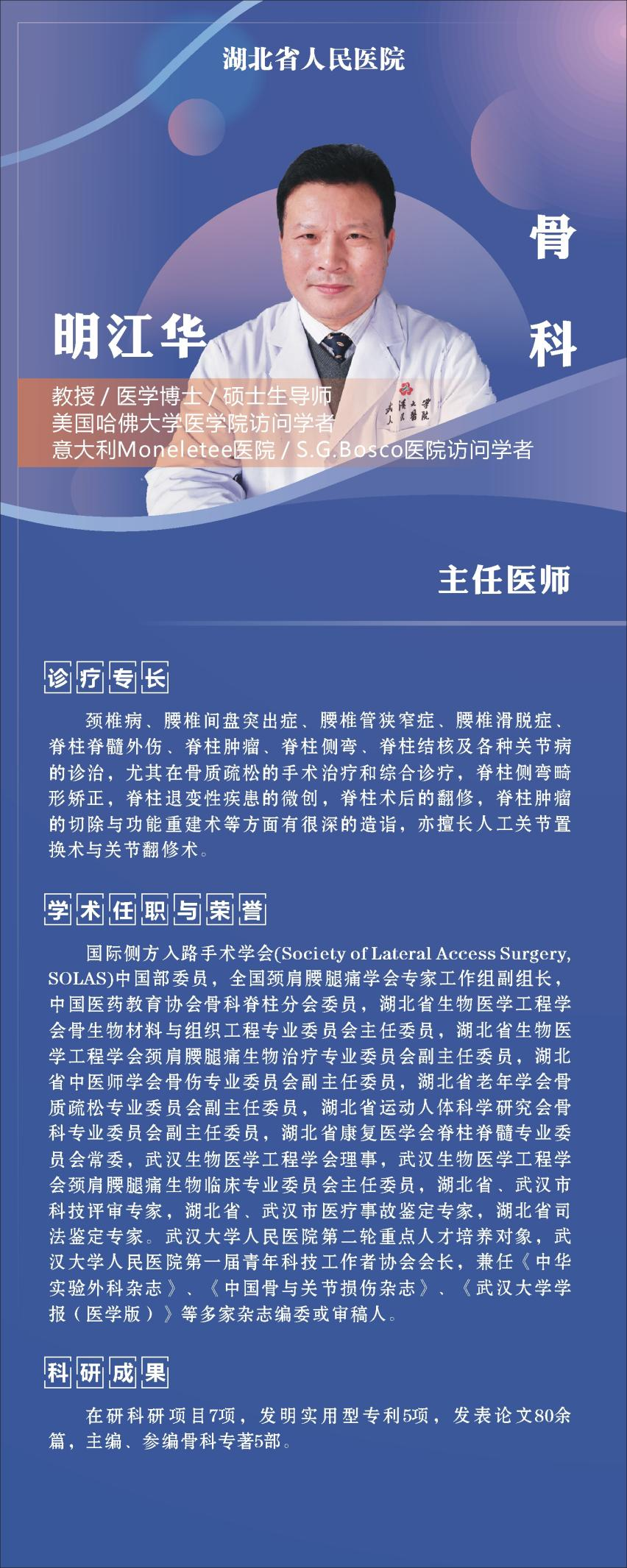 湖北省人民医院

骨科

明江华

教授 / 医学博士 / 硕士生导师
美国哈佛大学医学院访问学者
意大利Moneletee医院 / S.G.Bosco医院访问学者

武汉大学
人民医院

主任医师

诊疗专长

颈椎病、腰椎间盘突出症、腰椎管狭窄症、腰椎滑脱症、脊柱脊髓外伤、脊柱肿瘤、脊柱侧弯、脊柱结核及各种关节病的诊治，尤其在骨质疏松的手术治疗和综合诊疗，脊柱侧弯畸形矫正，脊柱退变性疾患的微创，脊柱术后的翻修，脊柱肿瘤的切除与功能重建术等方面有很深的造诣，亦擅长人工关节置换术与关节翻修术。

学术任职与荣誉

国际侧方入路手术学会(Society of Lateral Access Surgery, SOLAS)中国部委员，全国颈肩腰腿痛学会专家工作组副组长，中国医药教育协会骨科脊柱分会委员，湖北省生物医学工程学会骨生物材料与组织工程专业委员会主任委员，湖北省生物医学工程学会颈肩腰腿痛生物治疗专业委员会副主任委员，湖北省中医师学会骨伤专业委员会副主任委员，湖北省老年学会骨质疏松专业委员会副主任委员，湖北省运动人体科学研究会骨科专业委员会副主任委员，湖北省康复医学会脊柱脊髓专业委员会常委，武汉生物医学工程学会理事，武汉生物医学工程学会颈肩腰腿痛生物临床专业委员会主任委员，湖北省、武汉市科技评审专家，湖北省、武汉市医疗事故鉴定专家，湖北省司法鉴定专家。武汉大学人民医院第二轮重点人才培养对象，武汉大学人民医院第一届青年科技工作者协会会长，兼任《中华实验外科杂志》、《中国骨与关节损伤杂志》、《武汉大学学报（医学版）》等多家杂志编委或审稿人。

科研成果

在研科研项目7项，发明实用型专利5项，发表论文80余篇，主编、参编骨科专著5部。